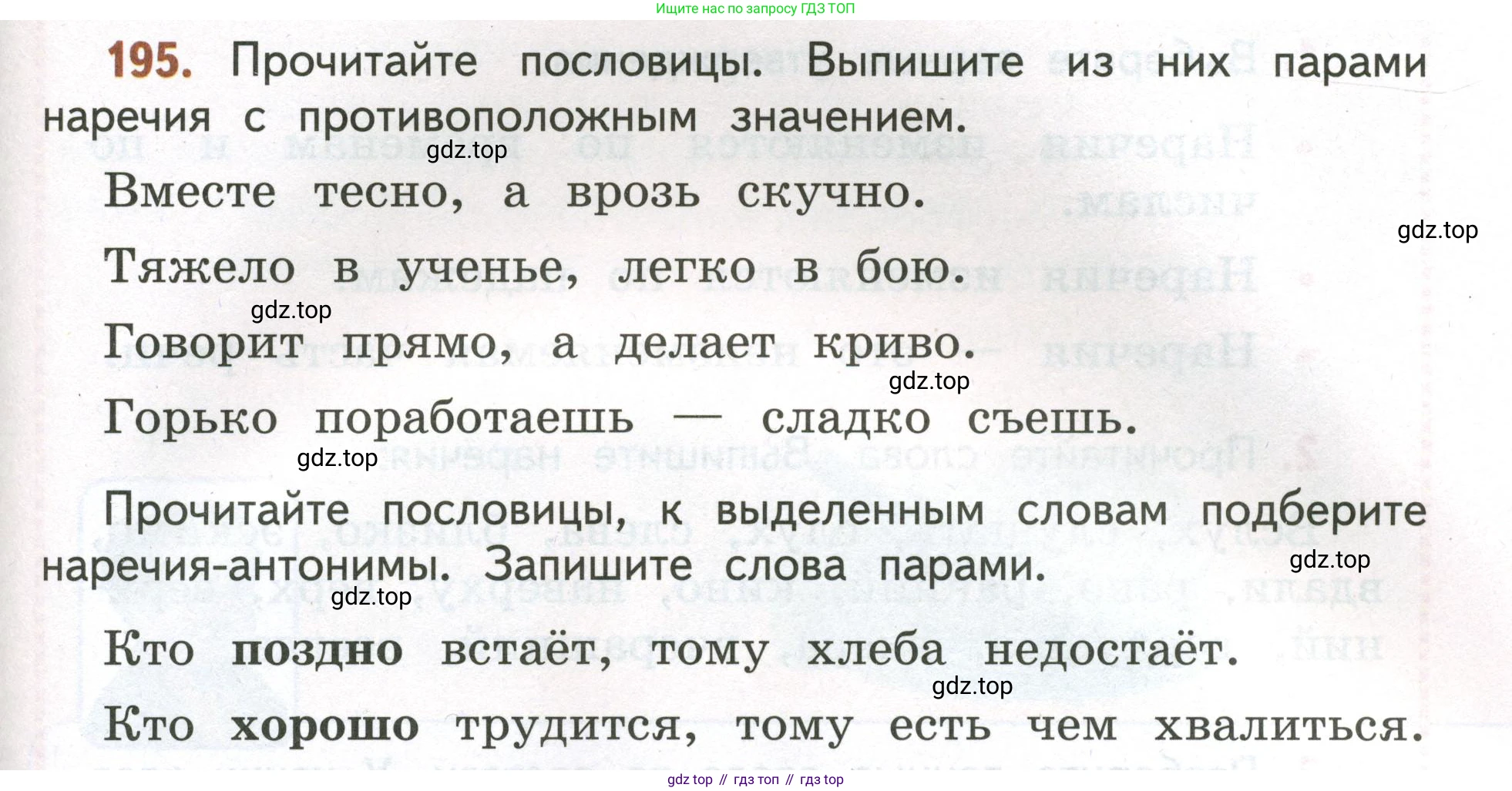 Ищите нас по запросу ГДЗ ТОП

195. Прочитайте пословицы. Выпишите из них парами наречия с противоположным значением.

Вместе тесно, а врозь скучно.

Тяжело в ученье, легко в бою.

Говорит прямо, а делает криво.

Горько поработаешь — сладко съешь.

Прочитайте пословицы, к выделенным словам подберите наречия-антонимы. Запишите слова парами.

Кто поздно встаёт, тому хлеба недостаёт.

Кто хорошо трудится, тому есть чем хвалиться.

gdz top // гдз топ // гдз top

gdz.top